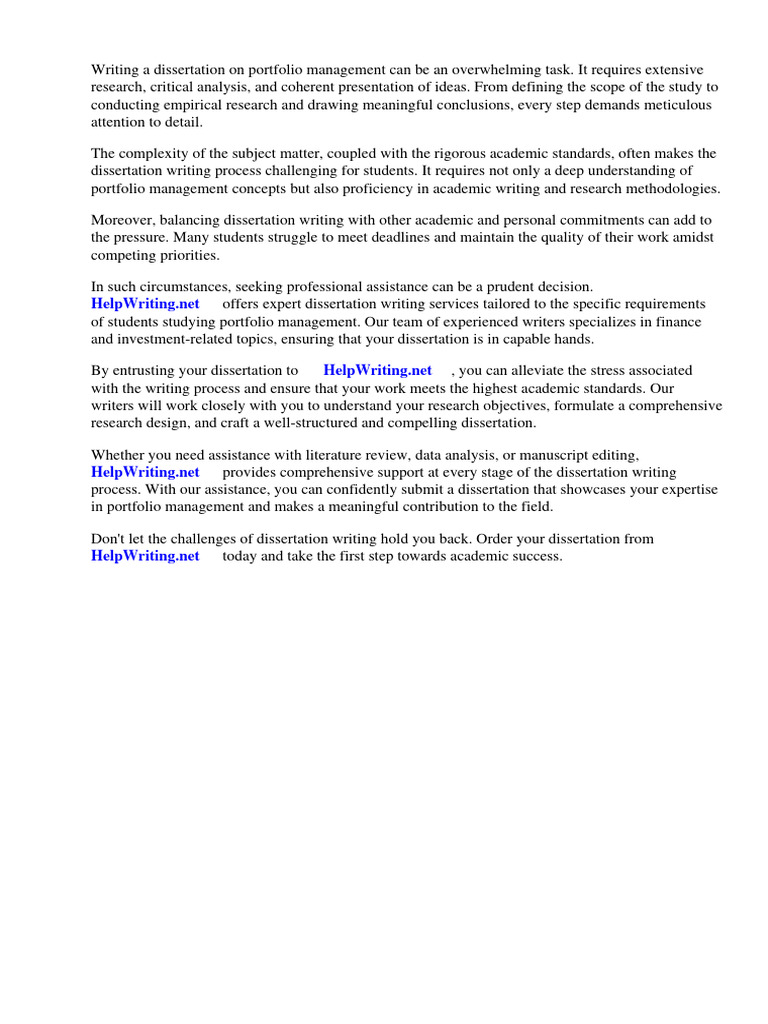 Writing a dissertation on portfolio management can be an overwhelming task. It requires extensive research, critical analysis, and coherent presentation of ideas. From defining the scope of the study to conducting empirical research and drawing meaningful conclusions, every step demands meticulous attention to detail.

The complexity of the subject matter, coupled with the rigorous academic standards, often makes the dissertation writing process challenging for students. It requires not only a deep understanding of portfolio management concepts but also proficiency in academic writing and research methodologies.

Moreover, balancing dissertation writing with other academic and personal commitments can add to the pressure. Many students struggle to meet deadlines and maintain the quality of their work amidst competing priorities.

In such circumstances, seeking professional assistance can be a prudent decision. HelpWriting.net offers expert dissertation writing services tailored to the specific requirements of students studying portfolio management. Our team of experienced writers specializes in finance and investment-related topics, ensuring that your dissertation is in capable hands.

By entrusting your dissertation to HelpWriting.net , you can alleviate the stress associated with the writing process and ensure that your work meets the highest academic standards. Our writers will work closely with you to understand your research objectives, formulate a comprehensive research design, and craft a well-structured and compelling dissertation.

Whether you need assistance with literature review, data analysis, or manuscript editing, HelpWriting.net provides comprehensive support at every stage of the dissertation writing process. With our assistance, you can confidently submit a dissertation that showcases your expertise in portfolio management and makes a meaningful contribution to the field.

Don't let the challenges of dissertation writing hold you back. Order your dissertation from HelpWriting.net today and take the first step towards academic success.